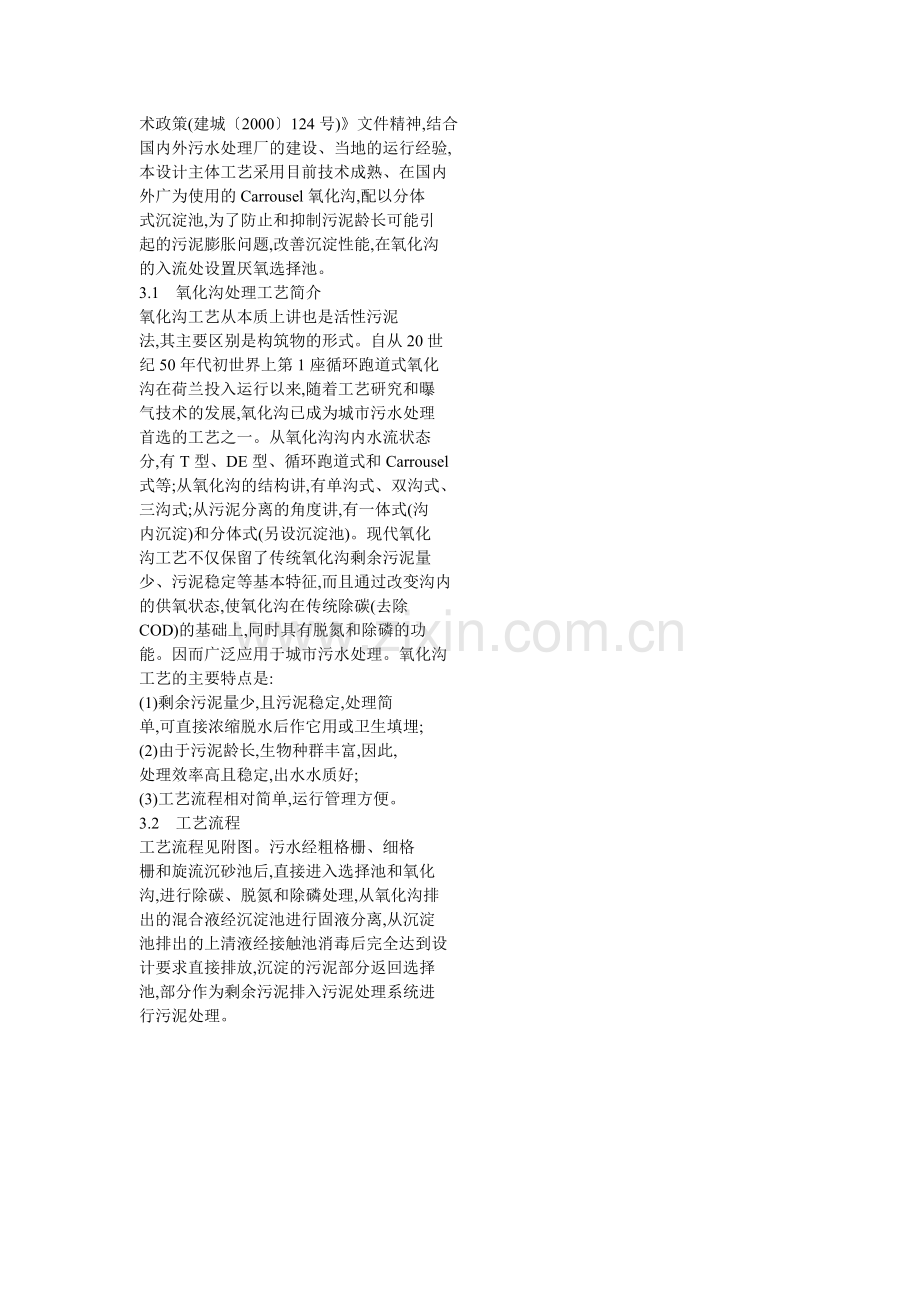 术政策(建城〔2000〕124 号)》文件精神,结合国内外污水处理厂的建设、当地的运行经验,本设计主体工艺采用目前技术成熟、在国内外广为使用的 Carrousel 氧化沟,配以分体式沉淀池,为了防止和抑制污泥龄长可能引起的污泥膨胀问题,改善沉淀性能,在氧化沟的入流处设置厌氧选择池。

3.1　氧化沟处理工艺简介

氧化沟工艺从本质上讲也是活性污泥法,其主要区别是构筑物的形式。自从 20 世纪 50 年代初世界上第 1 座循环跑道式氧化沟在荷兰投入运行以来,随着工艺研究和曝气技术的发展,氧化沟已成为城市污水处理首选的工艺之一。从氧化沟沟内水流状态分,有 T 型、DE 型、循环跑道式和 Carrousel 式等;从氧化沟的结构讲,有单沟式、双沟式、三沟式;从污泥分离的角度讲,有一体式(沟内沉淀)和分体式(另设沉淀池)。现代氧化沟工艺不仅保留了传统氧化沟剩余污泥量少、污泥稳定等基本特征,而且通过改变沟内的供氧状态,使氧化沟在传统除碳(去除 COD)的基础上,同时具有脱氮和除磷的功能。因而广泛应用于城市污水处理。氧化沟工艺的主要特点是:

(1)剩余污泥量少,且污泥稳定,处理简单,可直接浓缩脱水后作它用或卫生填埋;

(2)由于污泥龄长,生物种群丰富,因此,处理效率高且稳定,出水水质好;

(3)工艺流程相对简单,运行管理方便。

3.2　工艺流程

工艺流程见附图。污水经粗格栅、细格栅和旋流沉砂池后,直接进入选择池和氧化沟,进行除碳、脱氮和除磷处理,从氧化沟排出的混合液经沉淀池进行固液分离,从沉淀池排出的上清液经接触池消毒后完全达到设计要求直接排放,沉淀的污泥部分返回选择池,部分作为剩余污泥排入污泥处理系统进行污泥处理。

www.zixin.com.cn